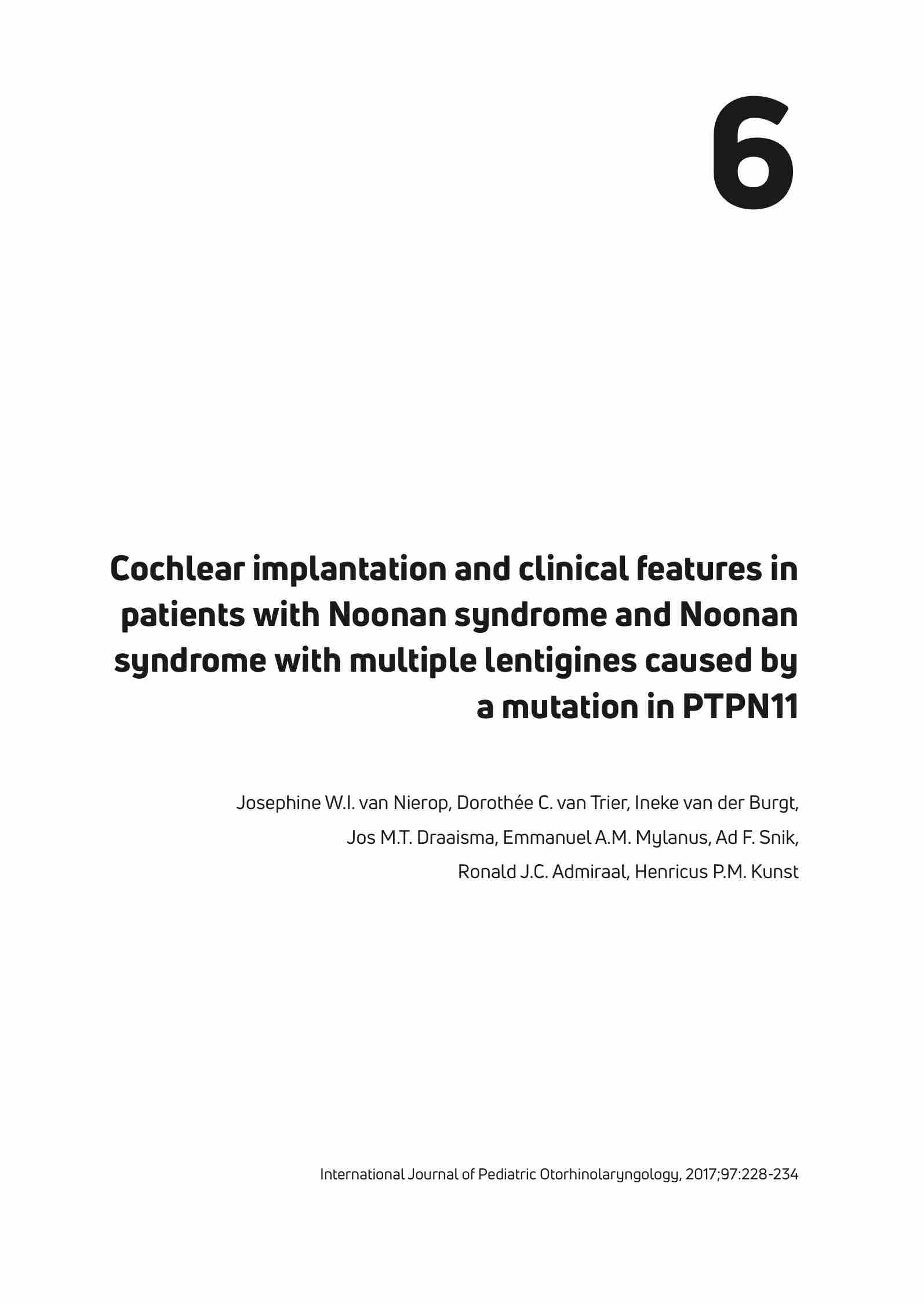 6

Cochlear implantation and clinical features in patients with Noonan syndrome and Noonan syndrome with multiple lentigines caused by a mutation in PTPN11

Josephine W.I. van Nierop, Dorothée C. van Trier, Ineke van der Burgt, Jos M.T. Draaisma, Emmanuel A.M. Mylanus, Ad F. Snik, Ronald J.C. Admiraal, Henricus P.M. Kunst

International Journal of Pediatric Otorhinolaryngology, 2017;97:228-234